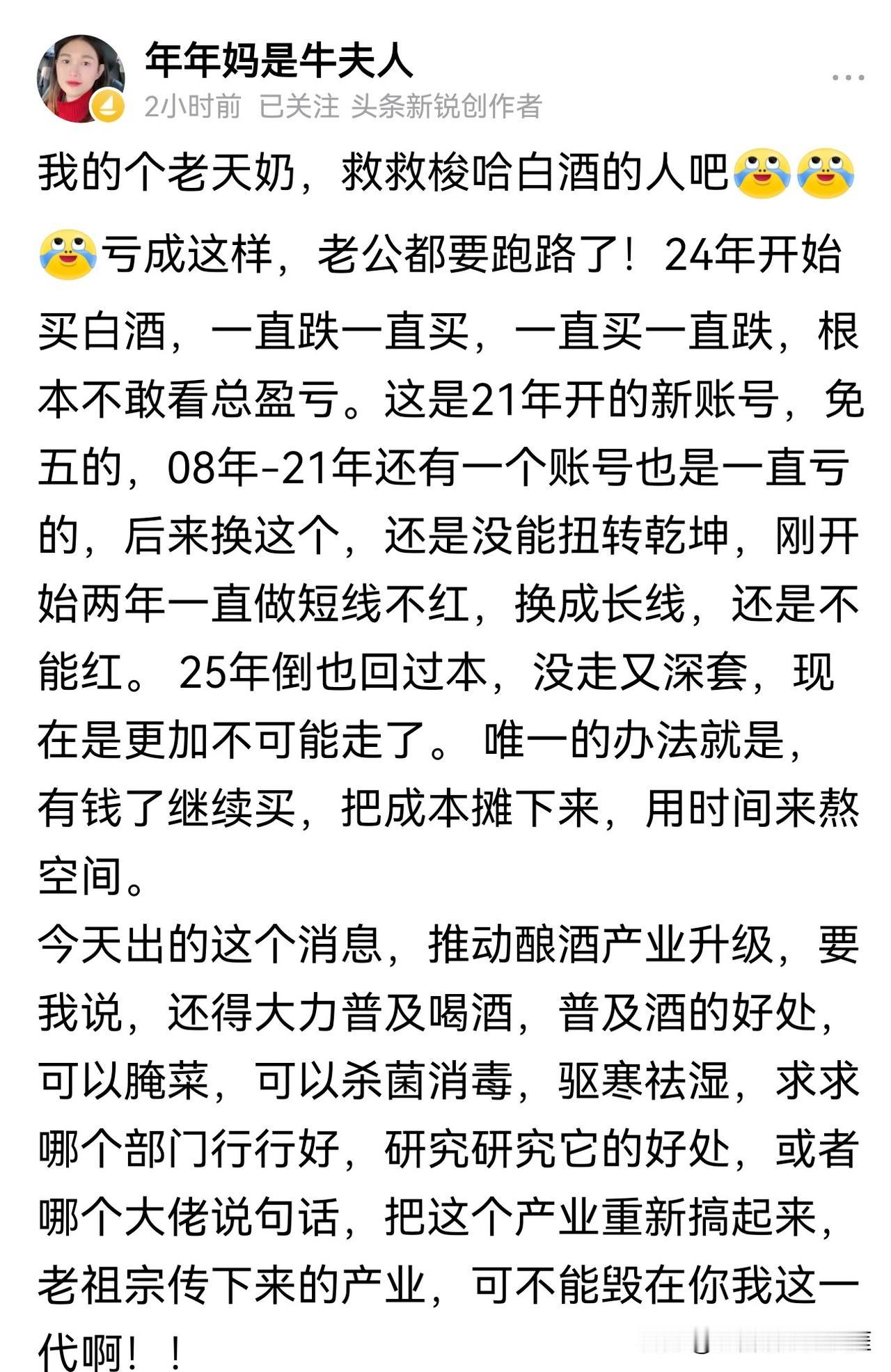 年年妈是牛夫人

2小时前 已关注 头条新锐创作者

我的个老天奶，救救梭哈白酒的人吧😭😭😭亏成这样，老公都要跑路了！24年开始买白酒，一直跌一直买，一直买一直跌，根本不敢看总盈亏。这是21年开的新账号，免五的，08年-21年还有一个账号也是一直亏的，后来换这个，还是没能扭转乾坤，刚开始两年一直做短线不红，换成长线，还是不能红。25年倒也回过本，没走又深套，现在是更加不可能走了。唯一的办法就是，有钱了继续买，把成本摊下来，用时间来熬空间。

今天出的这个消息，推动酿酒产业升级，要我说，还得大力普及喝酒，普及酒的好处，可以腌菜，可以杀菌消毒，驱寒祛湿，求求哪个部门行行好，研究研究它的好处，或者哪个大佬说句话，把这个产业重新搞起来，老祖宗传下来的产业，可不能毁在你我这一代啊！！